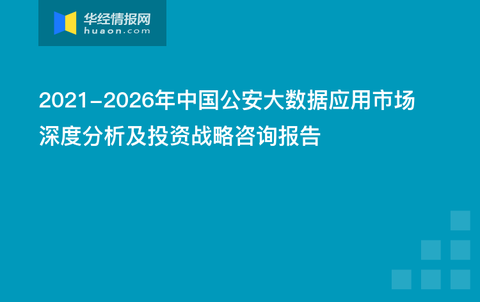 华经情报网
huaon.com

2021-2026年中国公安大数据应用市场深度分析及投资战略咨询报告